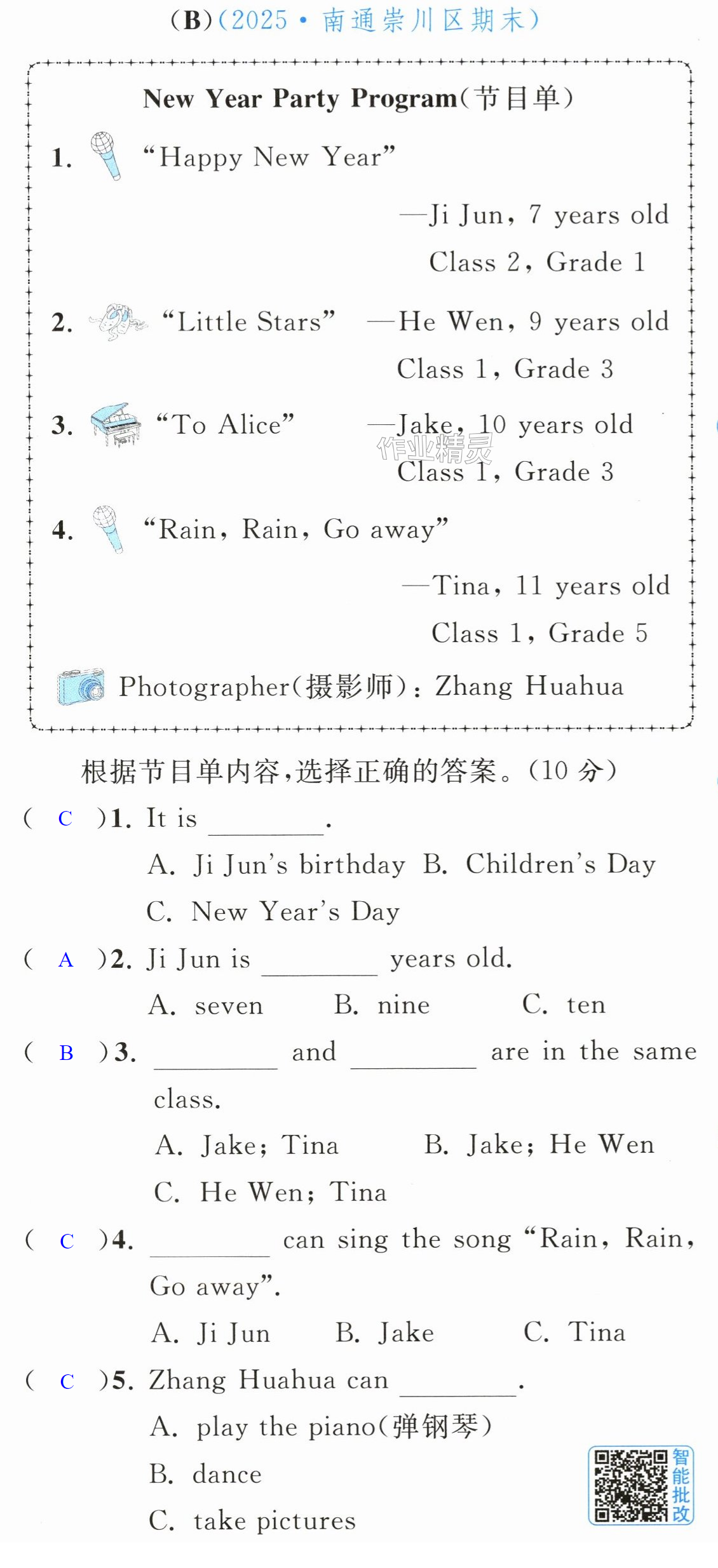 (B)(2025·南通崇川区期末)

New Year Party Program(节目单)

1. "Happy New Year"

—Ji Jun, 7 years old
Class 2, Grade 1

2. "Little Stars" —He Wen, 9 years old
Class 1, Grade 3

3. "To Alice" —Jake, 10 years old
Class 1, Grade 3

4. "Rain, Rain, Go away"

—Tina, 11 years old
Class 1, Grade 5

Photographer(摄影师): Zhang Huahua

根据节目单内容,选择正确的答案。(10分)

( C )1. It is ____.
A. Ji Jun's birthday B. Children's Day
C. New Year's Day

( A )2. Ji Jun is ____ years old.
A. seven B. nine C. ten

( B )3. ____ and ____ are in the same class.
A. Jake; Tina B. Jake; He Wen
C. He Wen; Tina

( C )4. ____ can sing the song "Rain, Rain, Go away".
A. Ji Jun B. Jake C. Tina

( C )5. Zhang Huahua can ____.
A. play the piano(弹钢琴)
B. dance
C. take pictures

智能批改

作业精灵